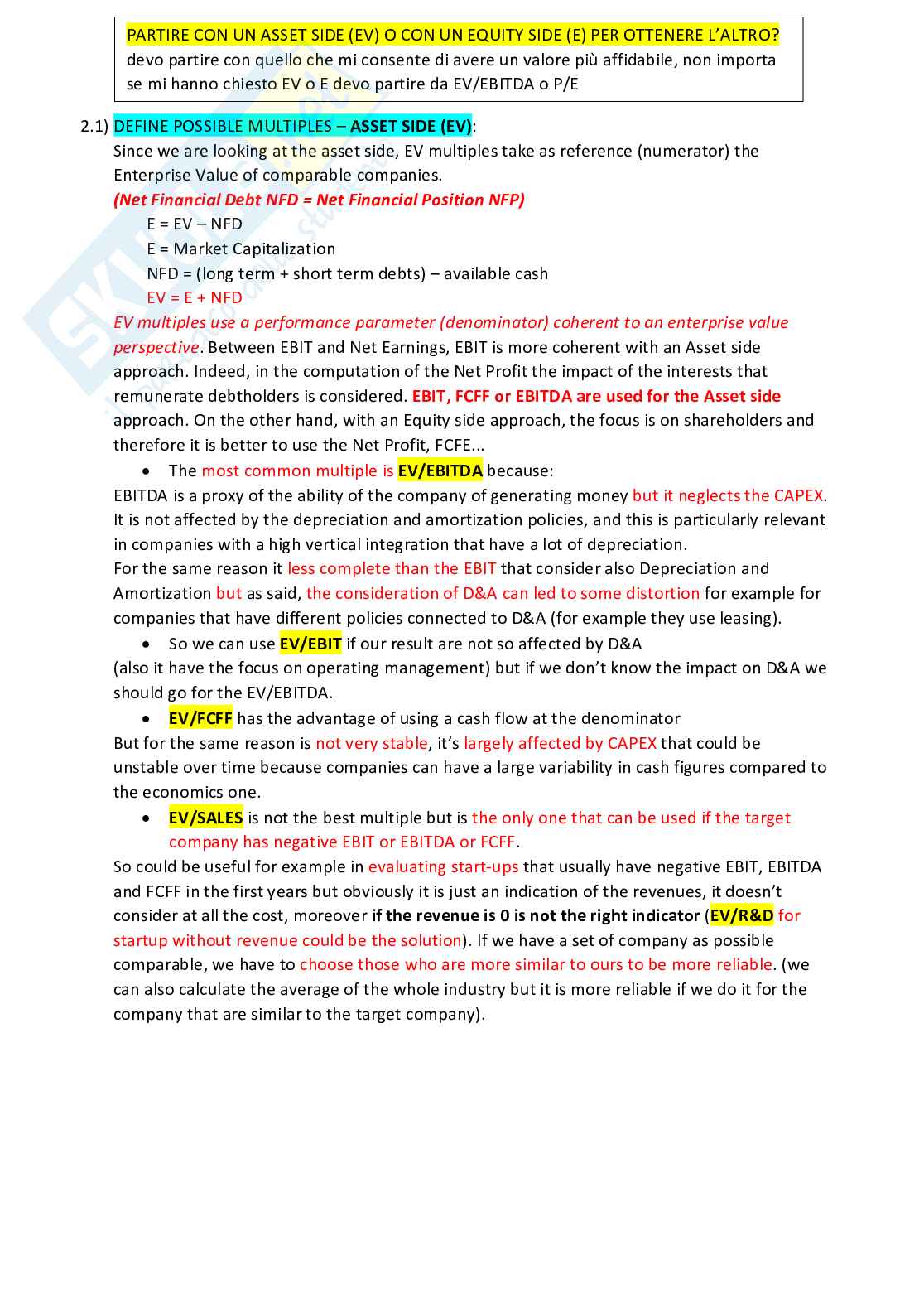 PARTIRE CON UN ASSET SIDE (EV) O CON UN EQUITY SIDE (E) PER OTTENERE L'ALTRO?
devo partire con quello che mi consente di avere un valore più affidabile, non importa se mi hanno chiesto EV o E devo partire da EV/EBITDA o P/E

2.1) DEFINE POSSIBLE MULTIPLES – ASSET SIDE (EV):
Since we are looking at the asset side, EV multiples take as reference (numerator) the Enterprise Value of comparable companies.
(Net Financial Debt NFD = Net Financial Position NFP)
E = EV – NFD
E = Market Capitalization
NFD = (long term + short term debts) – available cash
EV = E + NFD
EV multiples use a performance parameter (denominator) coherent to an enterprise value perspective. Between EBIT and Net Earnings, EBIT is more coherent with an Asset side approach. Indeed, in the computation of the Net Profit the impact of the interests that remunerate debtholders is considered. EBIT, FCFF or EBITDA are used for the Asset side approach. On the other hand, with an Equity side approach, the focus is on shareholders and therefore it is better to use the Net Profit, FCFE...
• The most common multiple is EV/EBITDA because:
EBITDA is a proxy of the ability of the company of generating money but it neglects the CAPEX. It is not affected by the depreciation and amortization policies, and this is particularly relevant in companies with a high vertical integration that have a lot of depreciation.
For the same reason it less complete than the EBIT that consider also Depreciation and Amortization but as said, the consideration of D&A can led to some distortion for example for companies that have different policies connected to D&A (for example they use leasing).
• So we can use EV/EBIT if our result are not so affected by D&A
(also it have the focus on operating management) but if we don't know the impact on D&A we should go for the EV/EBITDA.
• EV/FCFF has the advantage of using a cash flow at the denominator
But for the same reason is not very stable, it's largely affected by CAPEX that could be unstable over time because companies can have a large variability in cash figures compared to the economics one.
• EV/SALES is not the best multiple but is the only one that can be used if the target company has negative EBIT or EBITDA or FCFF.
So could be useful for example in evaluating start-ups that usually have negative EBIT, EBITDA and FCFF in the first years but obviously it is just an indication of the revenues, it doesn't consider at all the cost, moreover if the revenue is 0 is not the right indicator (EV/R&D for startup without revenue could be the solution). If we have a set of company as possible comparable, we have to choose those who are more similar to ours to be more reliable. (we can also calculate the average of the whole industry but it is more reliable if we do it for the company that are similar to the target company).